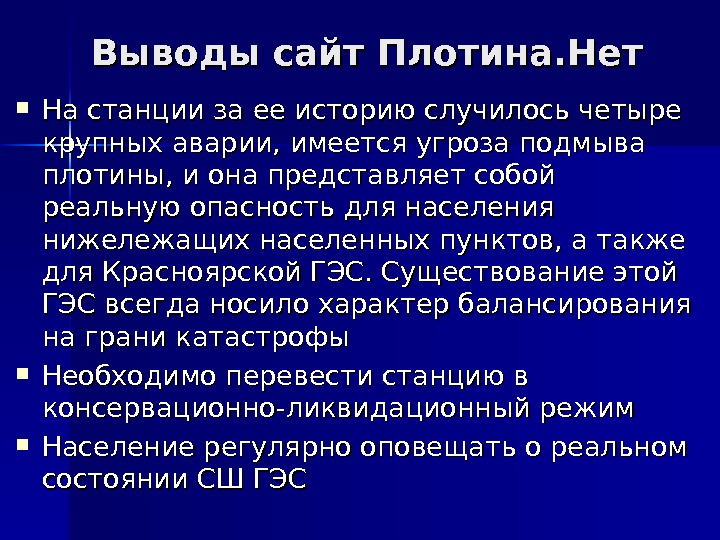 Выводы сайт Плотина.Нет

• На станции за ее историю случилось четыре крупных аварии, имеется угроза подмыва плотины, и она представляет собой реальную опасность для населения нижележащих населенных пунктов, а также для Красноярской ГЭС. Существование этой ГЭС всегда носило характер балансирования на грани катастрофы
• Необходимо перевести станцию в консервационно-ликвидационный режим
• Население регулярно оповещать о реальном состоянии СШ ГЭС